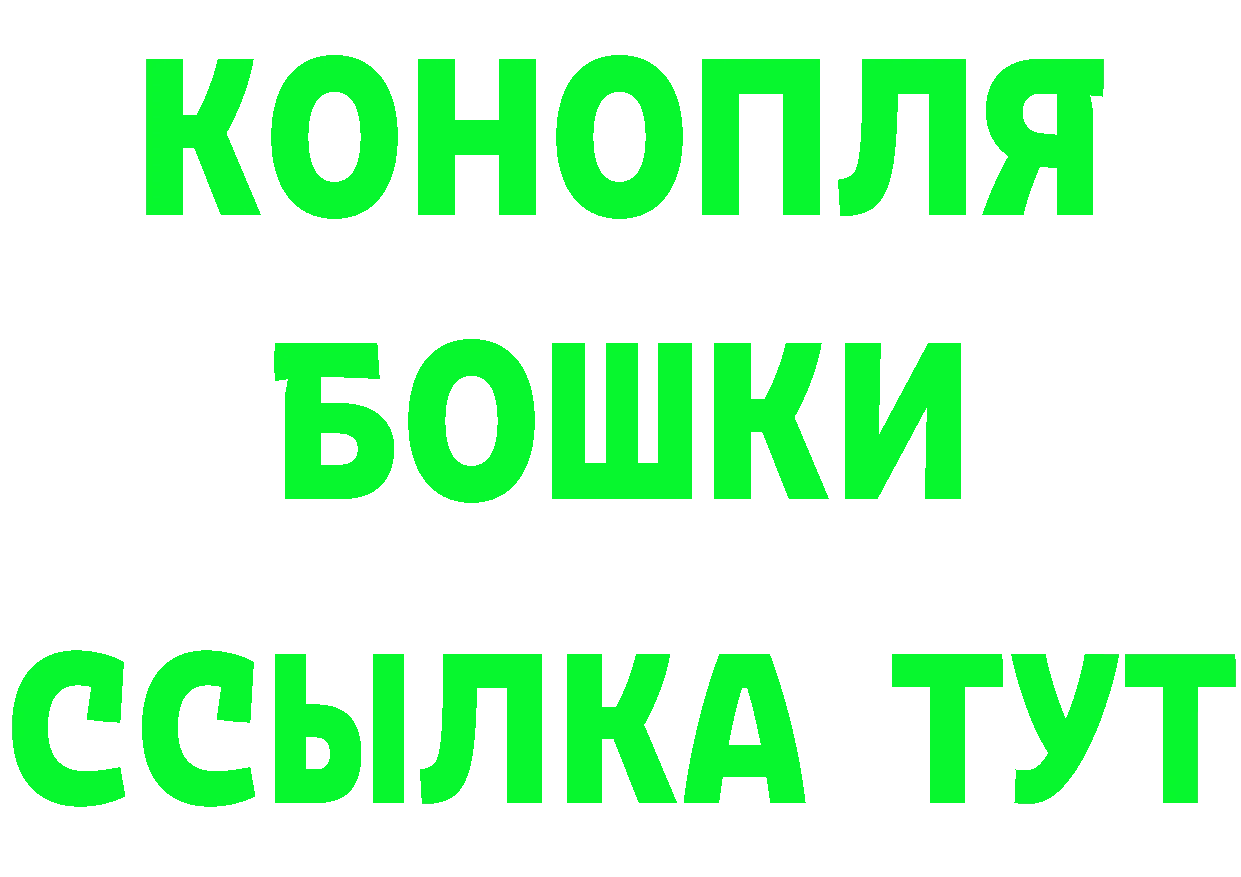 КОНОПЛЯ
БОШКИ
ССЫЛКА ТУТ